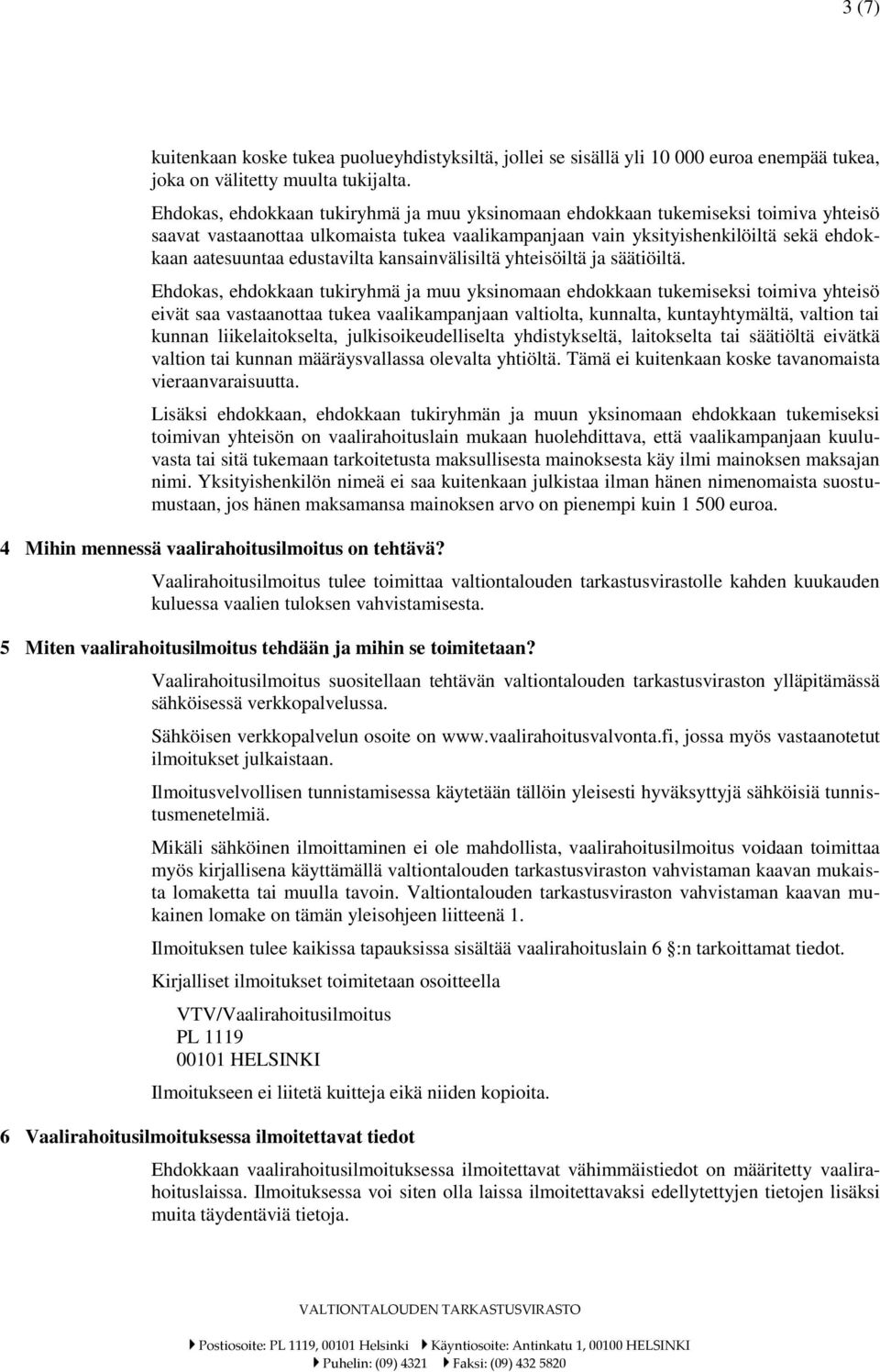 3 (7)

kuitenkaan koske tukea puolueyhdistyksiltä, jollei se sisällä yli 10 000 euroa enempää tukea, joka on välitetty muulta tukijalta.

Ehdokas, ehdokkaan tukiryhmä ja muu yksinomaan ehdokkaan tukemiseksi toimiva yhteisö saavat vastaanottaa ulkomaista tukea vaalikampanjaan vain yksityishenkilöiltä sekä ehdokkaan aatesuuntaa edustavilta kansainvälisiltä yhteisöiltä ja säätiöiltä.

Ehdokas, ehdokkaan tukiryhmä ja muu yksinomaan ehdokkaan tukemiseksi toimiva yhteisö eivät saa vastaanottaa tukea vaalikampanjaan valtiolta, kunnalta, kuntayhtymältä, valtion tai kunnan liikelaitokselta, julkisoikeudelliselta yhdistykseltä, laitokselta tai säätiöltä eivätkä valtion tai kunnan määräysvallassa olevalta yhtiöltä. Tämä ei kuitenkaan koske tavanomaista vieraanvaraisuutta.

Lisäksi ehdokkaan, ehdokkaan tukiryhmän ja muun yksinomaan ehdokkaan tukemiseksi toimivan yhteisön on vaalirahoituslain mukaan huolehdittava, että vaalikampanjaan kuuluvasta tai sitä tukemaan tarkoitetusta maksullisesta mainoksesta käy ilmi mainoksen maksajan nimi. Yksityishenkilön nimeä ei saa kuitenkaan julkistaa ilman hänen nimenomaista suostumustaan, jos hänen maksamansa mainoksen arvo on pienempi kuin 1 500 euroa.

4 Mihin mennessä vaalirahoitusilmoitus on tehtävä?

Vaalirahoitusilmoitus tulee toimittaa valtiontalouden tarkastusvirastolle kahden kuukauden kuluessa vaalien tuloksen vahvistamisesta.

5 Miten vaalirahoitusilmoitus tehdään ja mihin se toimitetaan?

Vaalirahoitusilmoitus suositellaan tehtävän valtiontalouden tarkastusviraston ylläpitämässä sähköisessä verkkopalvelussa.

Sähköisen verkkopalvelun osoite on www.vaalirahoitusvalvonta.fi, jossa myös vastaanotetut ilmoitukset julkaistaan.

Ilmoitusvelvollisen tunnistamisessa käytetään tällöin yleisesti hyväksyttyjä sähköisiä tunnistusmenetelmiä.

Mikäli sähköinen ilmoittaminen ei ole mahdollista, vaalirahoitusilmoitus voidaan toimittaa myös kirjallisena käyttämällä valtiontalouden tarkastusviraston vahvistaman kaavan mukaista lomaketta tai muulla tavoin. Valtiontalouden tarkastusviraston vahvistaman kaavan mukainen lomake on tämän yleisohjeen liitteenä 1.

Ilmoituksen tulee kaikissa tapauksissa sisältää vaalirahoituslain 6 §:n tarkoittamat tiedot.

Kirjalliset ilmoitukset toimitetaan osoitteella

VTV/Vaalirahoitusilmoitus
PL 1119
00101 HELSINKI

Ilmoitukseen ei liitetä kuitteja eikä niiden kopioita.

6 Vaalirahoitusilmoituksessa ilmoitettavat tiedot

Ehdokkaan vaalirahoitusilmoituksessa ilmoitettavat vähimmäistiedot on määritetty vaalirahoituslaissa. Ilmoituksessa voi siten olla laissa ilmoitettavaksi edellytettyjen tietojen lisäksi muita täydentäviä tietoja.

VALTIONTALOUDEN TARKASTUSVIRASTO

Postiosoite: PL 1119, 00101 Helsinki Käyntiosoite: Antinkatu 1, 00100 HELSINKI
Puhelin: (09) 4321 Faksi: (09) 432 5820